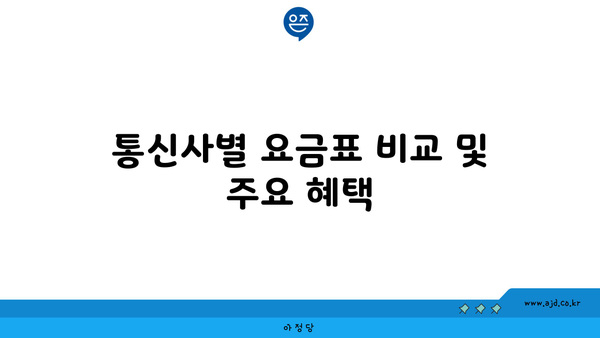 은즈

통신사별 요금표 비교 및 주요 혜택

www.ajd.co.kr

아정당